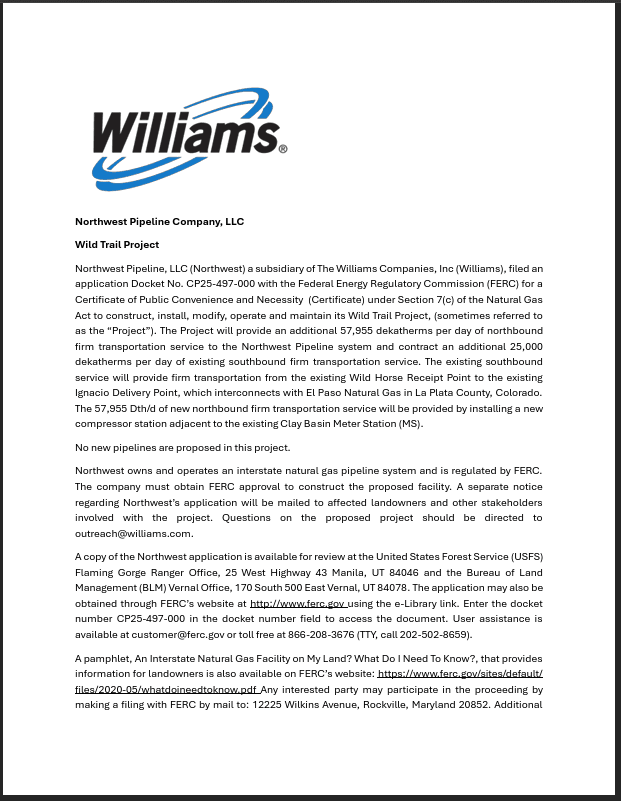 Williams®

Northwest Pipeline Company, LLC

Wild Trail Project

Northwest Pipeline, LLC (Northwest) a subsidiary of The Williams Companies, Inc (Williams), filed an application Docket No. CP25-497-000 with the Federal Energy Regulatory Commission (FERC) for a Certificate of Public Convenience and Necessity (Certificate) under Section 7(c) of the Natural Gas Act to construct, install, modify, operate and maintain its Wild Trail Project, (sometimes referred to as the "Project"). The Project will provide an additional 57,955 dekatherms per day of northbound firm transportation service to the Northwest Pipeline system and contract an additional 25,000 dekatherms per day of existing southbound firm transportation service. The existing southbound service will provide firm transportation from the existing Wild Horse Receipt Point to the existing Ignacio Delivery Point, which interconnects with El Paso Natural Gas in La Plata County, Colorado. The 57,955 Dth/d of new northbound firm transportation service will be provided by installing a new compressor station adjacent to the existing Clay Basin Meter Station (MS).

No new pipelines are proposed in this project.

Northwest owns and operates an interstate natural gas pipeline system and is regulated by FERC. The company must obtain FERC approval to construct the proposed facility. A separate notice regarding Northwest's application will be mailed to affected landowners and other stakeholders involved with the project. Questions on the proposed project should be directed to outreach@williams.com.

A copy of the Northwest application is available for review at the United States Forest Service (USFS) Flaming Gorge Ranger Office, 25 West Highway 43 Manila, UT 84046 and the Bureau of Land Management (BLM) Vernal Office, 170 South 500 East Vernal, UT 84078. The application may also be obtained through FERC's website at http://www.ferc.gov using the e-Library link. Enter the docket number CP25-497-000 in the docket number field to access the document. User assistance is available at customer@ferc.gov or toll free at 866-208-3676 (TTY, call 202-502-8659).

A pamphlet, An Interstate Natural Gas Facility on My Land? What Do I Need To Know?, that provides information for landowners is also available on FERC's website: https://www.ferc.gov/sites/default/files/2020-05/whatdoineedtoknow.pdf Any interested party may participate in the proceeding by making a filing with FERC by mail to: 12225 Wilkins Avenue, Rockville, Maryland 20852. Additional